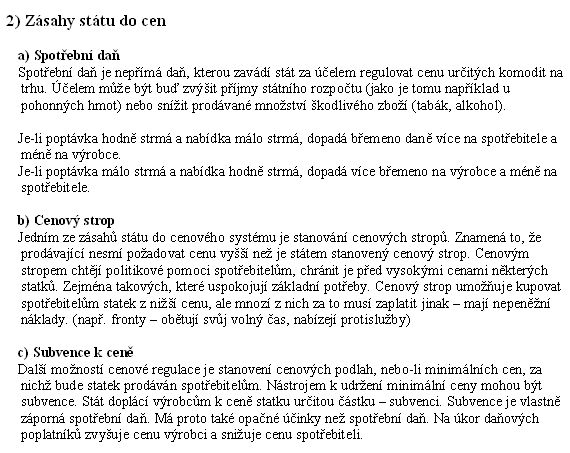 2) Zásahy státu do cen

a) Spotřební daň
Spotřební daň je nepřímá daň, kterou zavádí stát za účelem regulovat cenu určitých komodit na trhu. Účelem může být buď zvýšit příjmy státního rozpočtu (jako je tomu například u pohonných hmot) nebo snížit prodávané množství škodlivého zboží (tabák, alkohol).

Je-li poptávka hodně strmá a nabídka málo strmá, dopadá břemeno daně více na spotřebitele a méně na výrobce.
Je-li poptávka málo strmá a nabídka hodně strmá, dopadá více břemeno na výrobce a méně na spotřebitele.

b) Cenový strop
Jedním ze zásahů státu do cenového systému je stanování cenových stropů. Znamená to, že prodávající nesmí požadovat cenu vyšší než je státem stanovený cenový strop. Cenovým stropem chtějí politikové pomoci spotřebitelům, chránit je před vysokými cenami některých statků. Zejména takových, které uspokojují základní potřeby. Cenový strop umožňuje kupovat spotřebitelům statek z nižší cenu, ale mnozí z nich za to musí zaplatit jinak – mají nepeněžní náklady. (např. fronty – obětují svůj volný čas, nabízejí protislužby)

c) Subvence k ceně
Další možností cenové regulace je stanovení cenových podlah, nebo-li minimálních cen, za nichž bude statek prodáván spotřebitelům. Nástrojem k udržení minimální ceny mohou být subvence. Stát doplácí výrobcům k ceně statku určitou částku – subvenci. Subvence je vlastně záporná spotřební daň. Má proto také opačné účinky než spotřební daň. Na úkor daňových poplatníků zvyšuje cenu výrobci a snižuje cenu spotřebiteli.